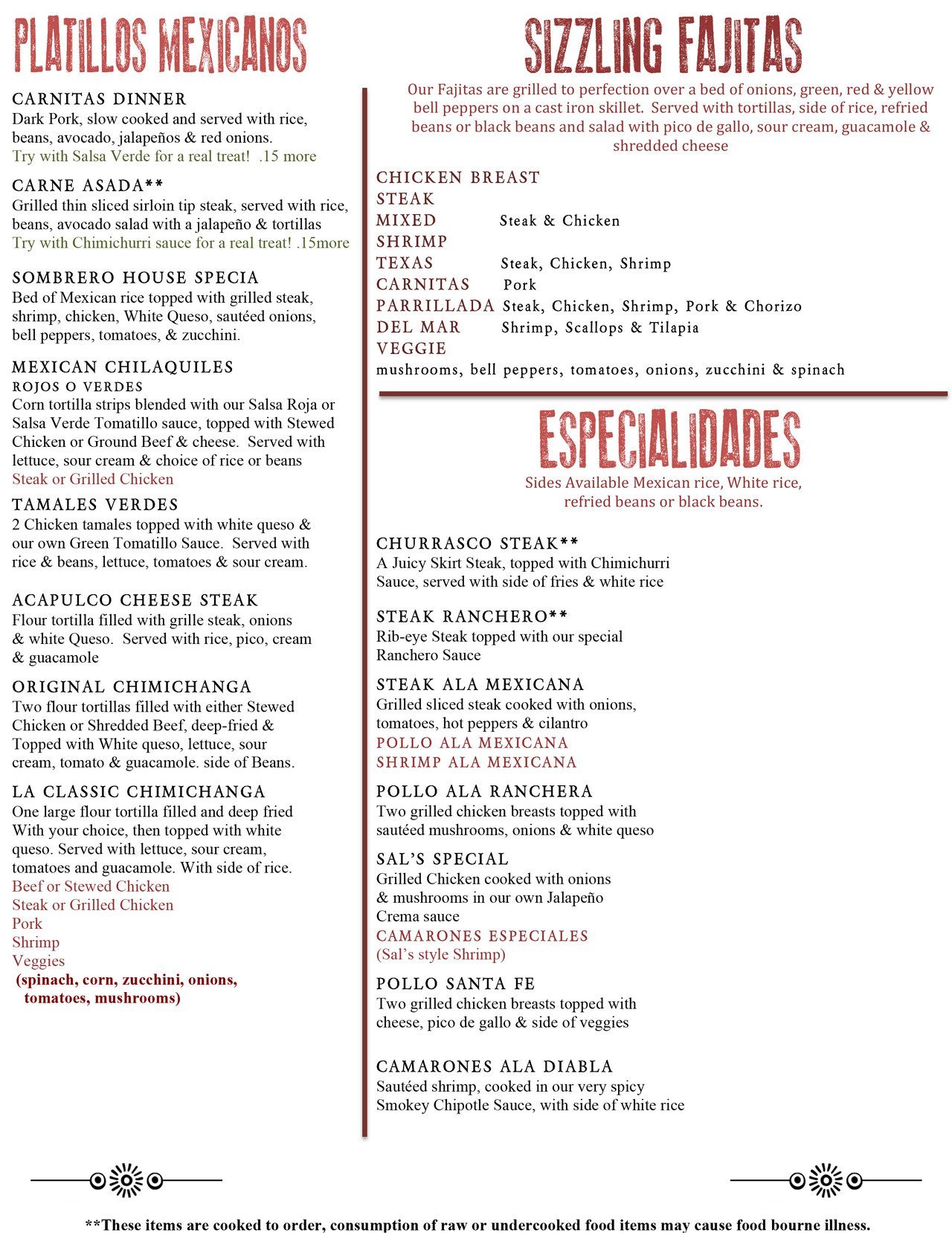 PLATILLOS MEXICANOS

CARNITAS DINNER
Dark Pork, slow cooked and served with rice, beans, avocado, jalapeños & red onions.
Try with Salsa Verde for a real treat! .15 more

CARNE ASADA**
Grilled thin sliced sirloin tip steak, served with rice, beans, avocado salad with a jalapeño & tortillas
Try with Chimichurri sauce for a real treat! .15more

SOMBRERO HOUSE SPECIA
Bed of Mexican rice topped with grilled steak, shrimp, chicken, White Queso, sautéed onions, bell peppers, tomatoes, & zucchini.

MEXICAN CHILAQUILES
ROJOS O VERDES
Corn tortilla strips blended with our Salsa Roja or Salsa Verde Tomatillo sauce, topped with Stewed Chicken or Ground Beef & cheese. Served with lettuce, sour cream & choice of rice or beans
Steak or Grilled Chicken

TAMALES VERDES
2 Chicken tamales topped with white queso & our own Green Tomatillo Sauce. Served with rice & beans, lettuce, tomatoes & sour cream.

ACAPULCO CHEESE STEAK
Flour tortilla filled with grille steak, onions & white Queso. Served with rice, pico, cream & guacamole

ORIGINAL CHIMICHANGA
Two flour tortillas filled with either Stewed Chicken or Shredded Beef, deep-fried & Topped with White queso, lettuce, sour cream, tomato & guacamole. side of Beans.

LA CLASSIC CHIMICHANGA
One large flour tortilla filled and deep fried With your choice, then topped with white queso. Served with lettuce, sour cream, tomatoes and guacamole. With side of rice.
Beef or Stewed Chicken
Steak or Grilled Chicken
Pork
Shrimp
Veggies
(spinach, corn, zucchini, onions, tomatoes, mushrooms)

SIZZLING FAJITAS
Our Fajitas are grilled to perfection over a bed of onions, green, red & yellow bell peppers on a cast iron skillet. Served with tortillas, side of rice, refried beans or black beans and salad with pico de gallo, sour cream, guacamole & shredded cheese

CHICKEN BREAST
STEAK
MIXED Steak & Chicken
SHRIMP
TEXAS Steak, Chicken, Shrimp
CARNITAS Pork
PARRILLADA Steak, Chicken, Shrimp, Pork & Chorizo
DEL MAR Shrimp, Scallops & Tilapia
VEGGIE
mushrooms, bell peppers, tomatoes, onions, zucchini & spinach

ESPECIALIDADES
Sides Available Mexican rice, White rice, refried beans or black beans.

CHURRASCO STEAK**
A Juicy Skirt Steak, topped with Chimichurri Sauce, served with side of fries & white rice

STEAK RANCHERO**
Rib-eye Steak topped with our special Ranchero Sauce

STEAK ALA MEXICANA
Grilled sliced steak cooked with onions, tomatoes, hot peppers & cilantro
POLLO ALA MEXICANA
SHRIMP ALA MEXICANA

POLLO ALA RANCHERA
Two grilled chicken breasts topped with sautéed mushrooms, onions & white queso

SAL'S SPECIAL
Grilled Chicken cooked with onions & mushrooms in our own Jalapeño Crema sauce
CAMARONES ESPECIALES
(Sal's style Shrimp)

POLLO SANTA FE
Two grilled chicken breasts topped with cheese, pico de gallo & side of veggies

CAMARONES ALA DIABLA
Sautéed shrimp, cooked in our very spicy Smokey Chipotle Sauce, with side of white rice

**These items are cooked to order, consumption of raw or undercooked food items may cause food bourne illness.